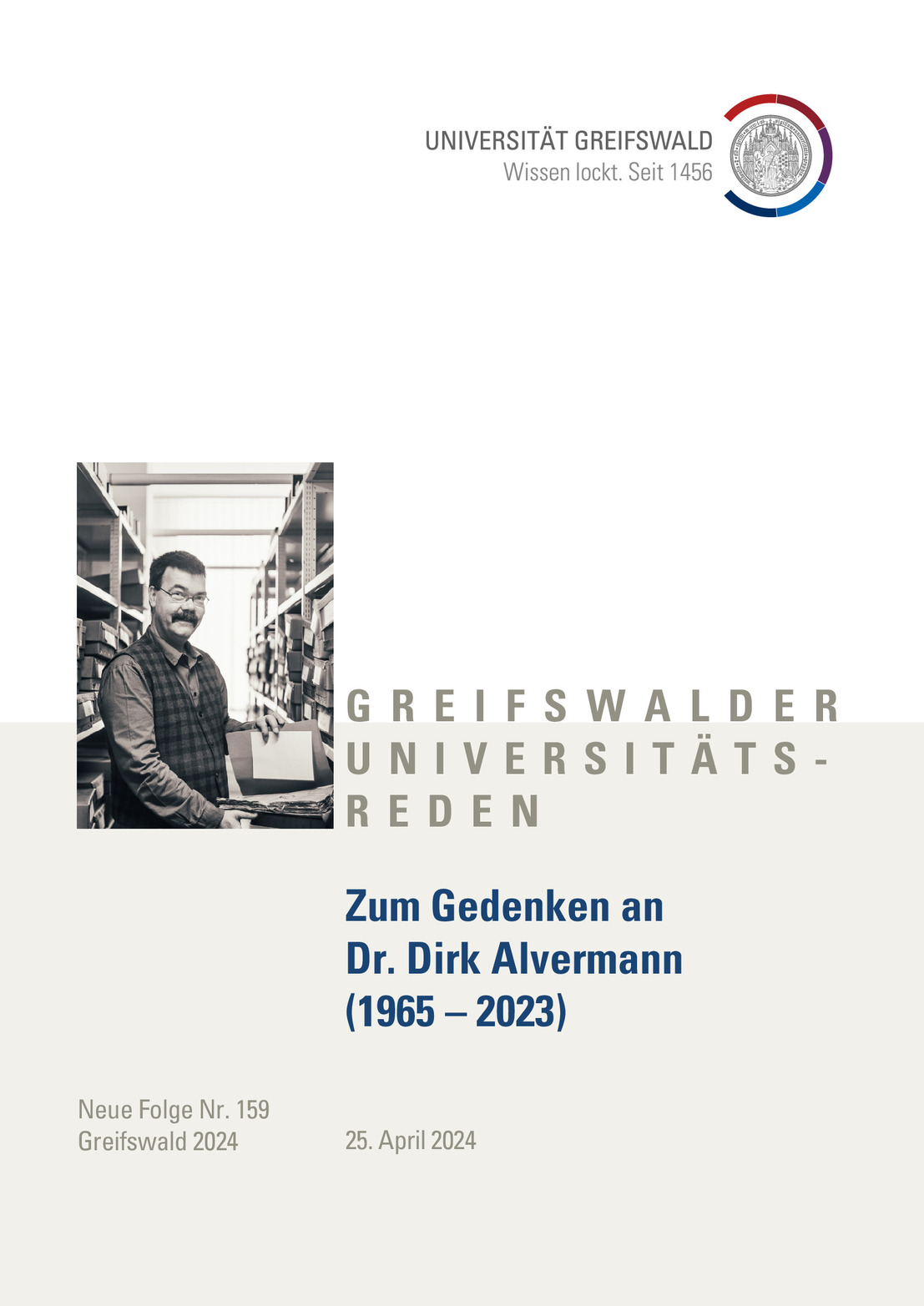 UNIVERSITÄT GREIFSWALD
Wissen lockt. Seit 1456

GREIFSWALDER
UNIVERSITÄTS-
REDEN

Zum Gedenken an
Dr. Dirk Alvermann
(1965 – 2023)

Neue Folge Nr. 159
Greifswald 2024

25. April 2024